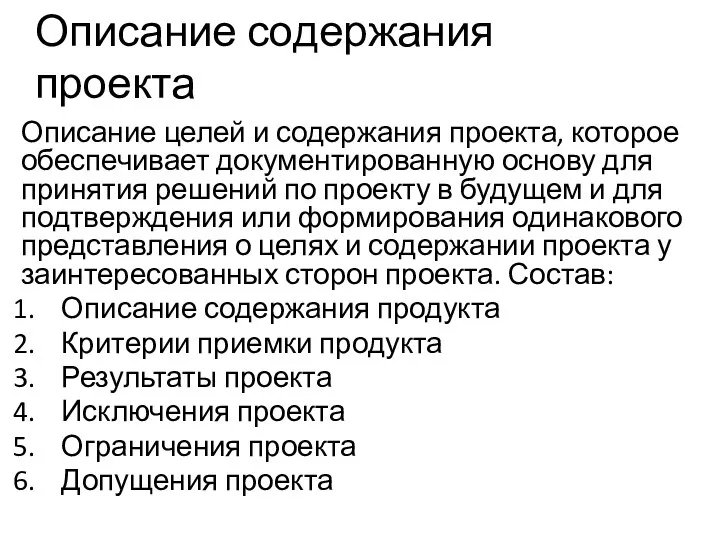 Описание содержания проекта

Описание целей и содержания проекта, которое обеспечивает документированную основу для принятия решений по проекту в будущем и для подтверждения или формирования одинакового представления о целях и содержании проекта у заинтересованных сторон проекта. Состав:

1. Описание содержания продукта
2. Критерии приемки продукта
3. Результаты проекта
4. Исключения проекта
5. Ограничения проекта
6. Допущения проекта